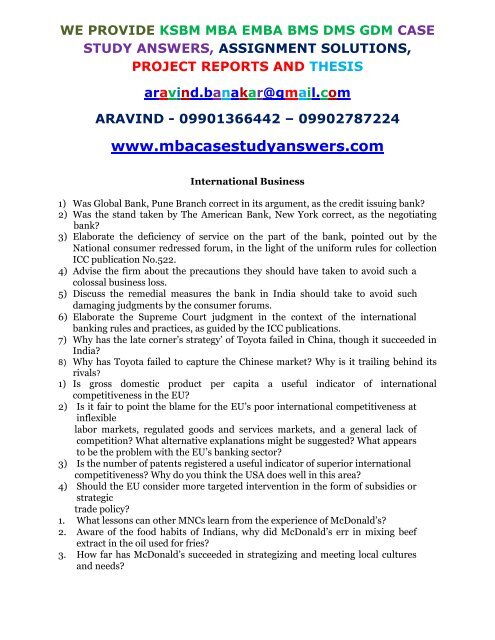 WE PROVIDE KSBM MBA EMBA BMS DMS GDM CASE STUDY ANSWERS, ASSIGNMENT SOLUTIONS, PROJECT REPORTS AND THESIS

aravind.banakar@gmail.com

ARAVIND - 09901366442 – 09902787224

www.mbacasestudyanswers.com

International Business

1) Was Global Bank, Pune Branch correct in its argument, as the credit issuing bank?
2) Was the stand taken by The American Bank, New York correct, as the negotiating bank?
3) Elaborate the deficiency of service on the part of the bank, pointed out by the National consumer redressed forum, in the light of the uniform rules for collection ICC publication No.522.
4) Advise the firm about the precautions they should have taken to avoid such a colossal business loss.
5) Discuss the remedial measures the bank in India should take to avoid such damaging judgments by the consumer forums.
6) Elaborate the Supreme Court judgment in the context of the international banking rules and practices, as guided by the ICC publications.
7) Why has the late corner's strategy' of Toyota failed in China, though it succeeded in India?
8) Why has Toyota failed to capture the Chinese market? Why is it trailing behind its rivals?
1) Is gross domestic product per capita a useful indicator of international competitiveness in the EU?
2) Is it fair to point the blame for the EU's poor international competitiveness at inflexible
labor markets, regulated goods and services markets, and a general lack of competition? What alternative explanations might be suggested? What appears to be the problem with the EU's banking sector?
3) Is the number of patents registered a useful indicator of superior international competitiveness? Why do you think the USA does well in this area?
4) Should the EU consider more targeted intervention in the form of subsidies or strategic
trade policy?
1. What lessons can other MNCs learn from the experience of McDonald's?
2. Aware of the food habits of Indians, why did McDonald's err in mixing beef extract in the oil used for fries?
3. How far has McDonald's succeeded in strategizing and meeting local cultures and needs?